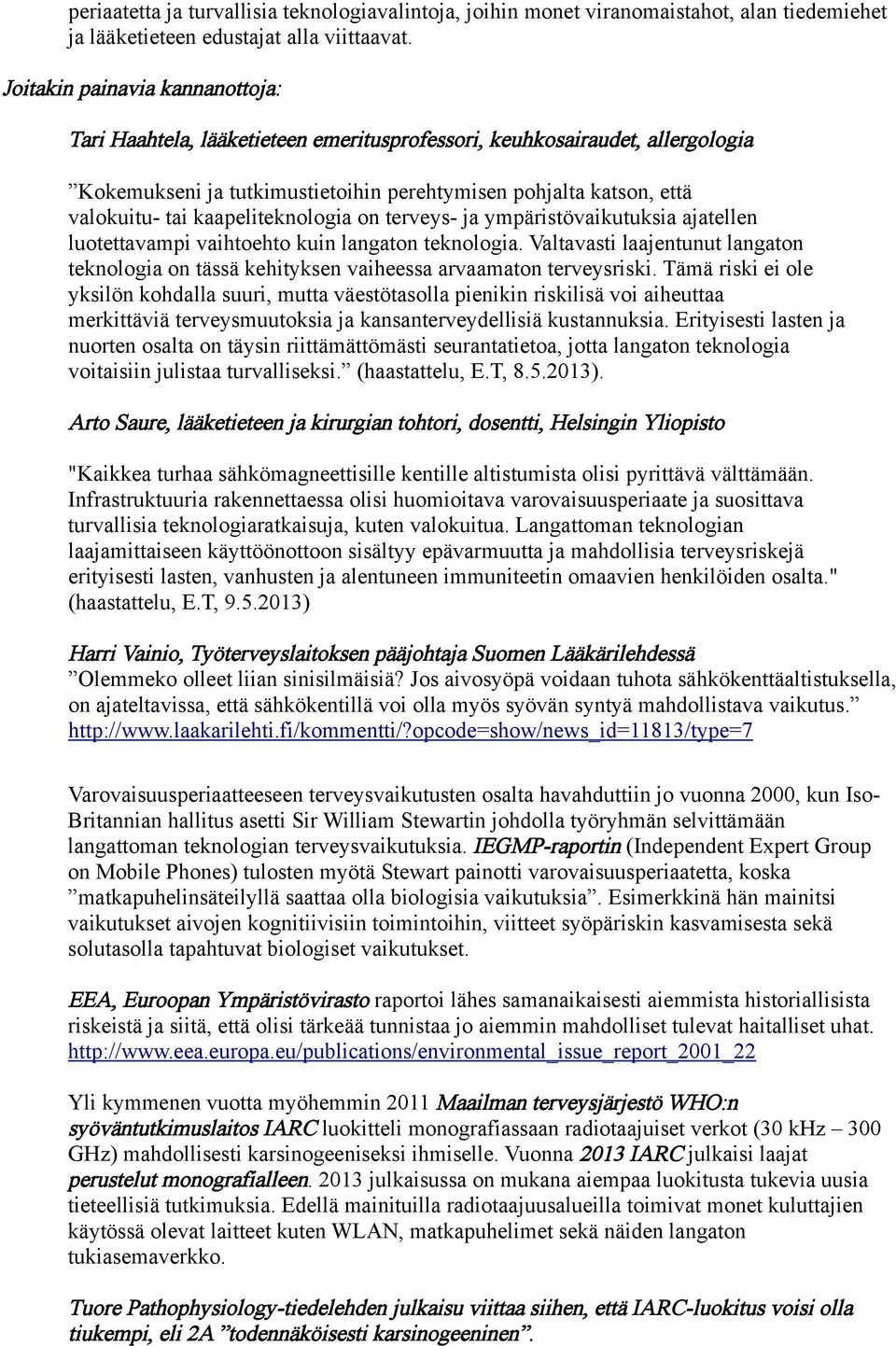 periaatetta ja turvallisia teknologiavalintoja, joihin monet viranomaistahot, alan tiedemiehet ja lääketieteen edustajat alla viittaavat.

Joitakin painavia kannanottoja:

Tari Haahtela, lääketieteen emeritusprofessori, keuhkosairaudet, allergologia

”Kokemukseni ja tutkimustietoihin perehtymisen pohjalta katson, että valokuitu- tai kaapeliteknologia on terveys- ja ympäristövaikutuksia ajatellen luotettavampi vaihtoehto kuin langaton teknologia. Valtavasti laajentunut langaton teknologia on tässä kehityksen vaiheessa arvaamaton terveysriski. Tämä riski ei ole yksilön kohdalla suuri, mutta väestötasolla pienikin riskilisä voi aiheuttaa merkittäviä terveysmuutoksia ja kansanterveydellisiä kustannuksia. Erityisesti lasten ja nuorten osalta on täysin riittämättömästi seurantatietoa, jotta langaton teknologia voitaisiin julistaa turvalliseksi.” (haastattelu, E.T, 8.5.2013).

Arto Saure, lääketieteen ja kirurgian tohtori, dosentti, Helsingin Yliopisto

"Kaikkea turhaa sähkömagneettisille kentille altistumista olisi pyrittävä välttämään. Infrastruktuuria rakennettaessa olisi huomioitava varovaisuusperiaate ja suosittava turvallisia teknologiaratkaisuja, kuten valokuitua. Langattoman teknologian laajamittaiseen käyttöönottoon sisältyy epävarmuutta ja mahdollisia terveysriskejä erityisesti lasten, vanhusten ja alentuneen immuniteetin omaavien henkilöiden osalta." (haastattelu, E.T, 9.5.2013)

Harri Vainio, Työterveyslaitoksen pääjohtaja Suomen Lääkärilehdessä
”Olemmeko olleet liian sinisilmäisiä? Jos aivosyöpä voidaan tuhota sähkökenttäaltistuksella, on ajateltavissa, että sähkökentillä voi olla myös syövän syntyä mahdollistava vaikutus.” http://www.laakarilehti.fi/kommentti/?opcode=show/news_id=11813/type=7

Varovaisuusperiaatteeseen terveysvaikutusten osalta havahduttiin jo vuonna 2000, kun Iso-Britannian hallitus asetti Sir William Stewartin johdolla työryhmän selvittämään langattoman teknologian terveysvaikutuksia. IEGMP-raportin (Independent Expert Group on Mobile Phones) tulosten myötä Stewart painotti varovaisuusperiaatetta, koska ”matkapuhelinsäteilyllä saattaa olla biologisia vaikutuksia”. Esimerkkinä hän mainitsi vaikutukset aivojen kognitiivisiin toimintoihin, viitteet syöpäriskin kasvamisesta sekä solutasolla tapahtuvat biologiset vaikutukset.

EEA, Euroopan Ympäristövirasto raportoi lähes samanaikaisesti aiemmista historiallisista riskeistä ja siitä, että olisi tärkeää tunnistaa jo aiemmin mahdolliset tulevat haitalliset uhat. http://www.eea.europa.eu/publications/environmental_issue_report_2001_22

Yli kymmenen vuotta myöhemmin 2011 Maailman terveysjärjestö WHO:n syöväntutkimuslaitos IARC luokitteli monografiassaan radiotaajuiset verkot (30 kHz – 300 GHz) mahdollisesti karsinogeeniseksi ihmiselle. Vuonna 2013 IARC julkaisi laajat perustelut monografialleen. 2013 julkaisussa on mukana aiempaa luokitusta tukevia uusia tieteellisiä tutkimuksia. Edellä mainituilla radiotaajuusalueilla toimivat monet kuluttajien käytössä olevat laitteet kuten WLAN, matkapuhelimet sekä näiden langaton tukiasemaverkko.

Tuore Pathophysiology-tiedelehden julkaisu viittaa siihen, että IARC-luokitus voisi olla tiukempi, eli 2A ”todennäköisesti karsinogeeninen”.